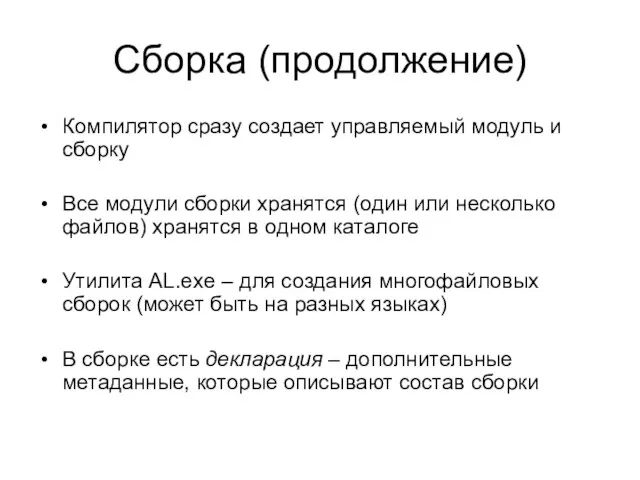 Сборка (продолжение)

• Компилятор сразу создает управляемый модуль и сборку

• Все модули сборки хранятся (один или несколько файлов) хранятся в одном каталоге

• Утилита AL.exe – для создания многофайловых сборок (может быть на разных языках)

• В сборке есть декларация – дополнительные метаданные, которые описывают состав сборки